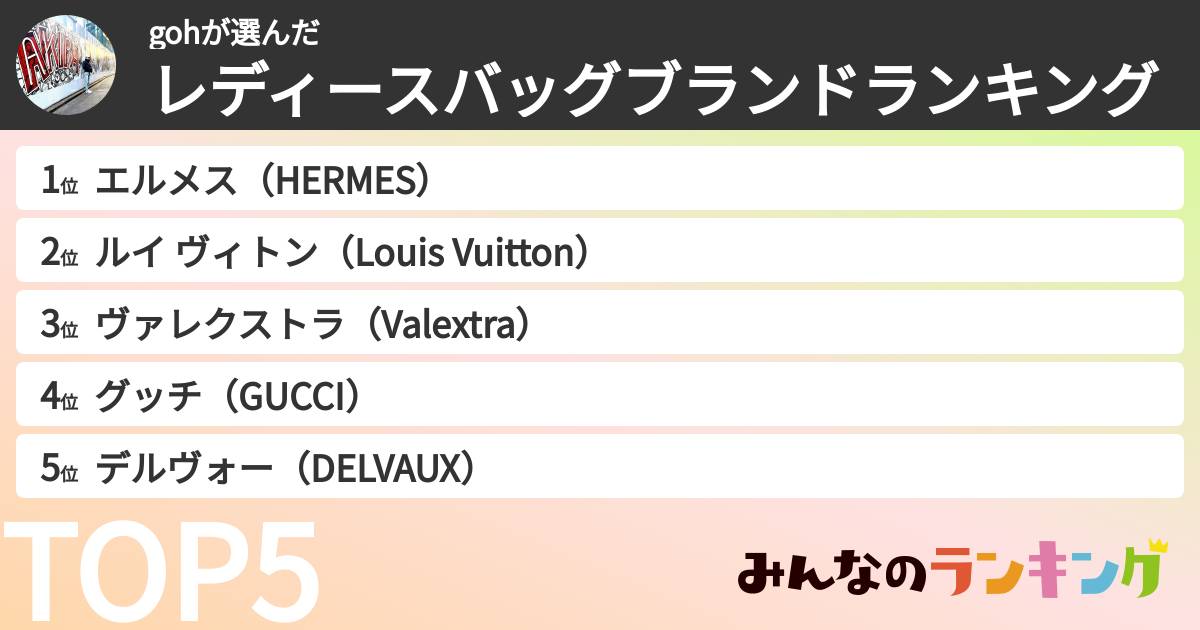 gohが選んだ
レディースバッグブランドランキング

1位 エルメス（HERMES）
2位 ルイ ヴィトン（Louis Vuitton）
3位 ヴァレクストラ（Valextra）
4位 グッチ（GUCCI）
5位 デルヴォー（DELVAUX）

TOP5

みんなのランキング